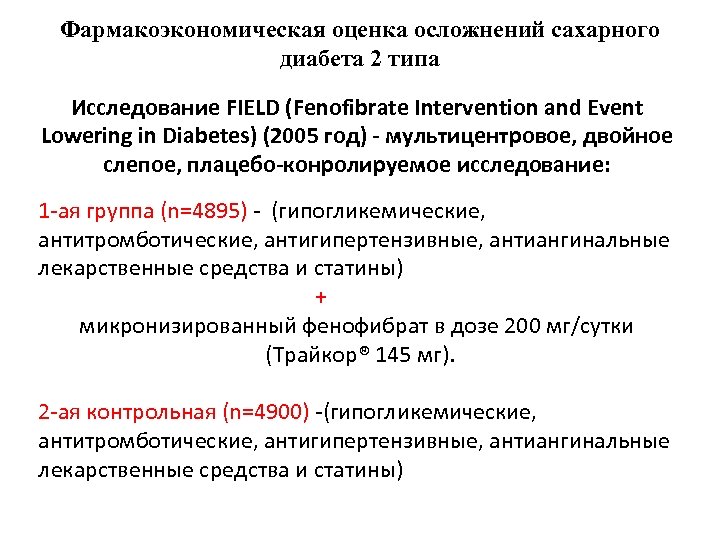 Фармакоэкономическая оценка осложнений сахарного диабета 2 типа

Исследование FIELD (Fenofibrate Intervention and Event Lowering in Diabetes) (2005 год) - мультицентровое, двойное слепое, плацебо-конролируемое исследование:

1-ая группа (n=4895) - (гипогликемические, антитромботические, антигипертензивные, антиангинальные лекарственные средства и статины)
+
микронизированный фенофибрат в дозе 200 мг/сутки (Трайкор® 145 мг).

2-ая контрольная (n=4900) -(гипогликемические, антитромботические, антигипертензивные, антиангинальные лекарственные средства и статины)